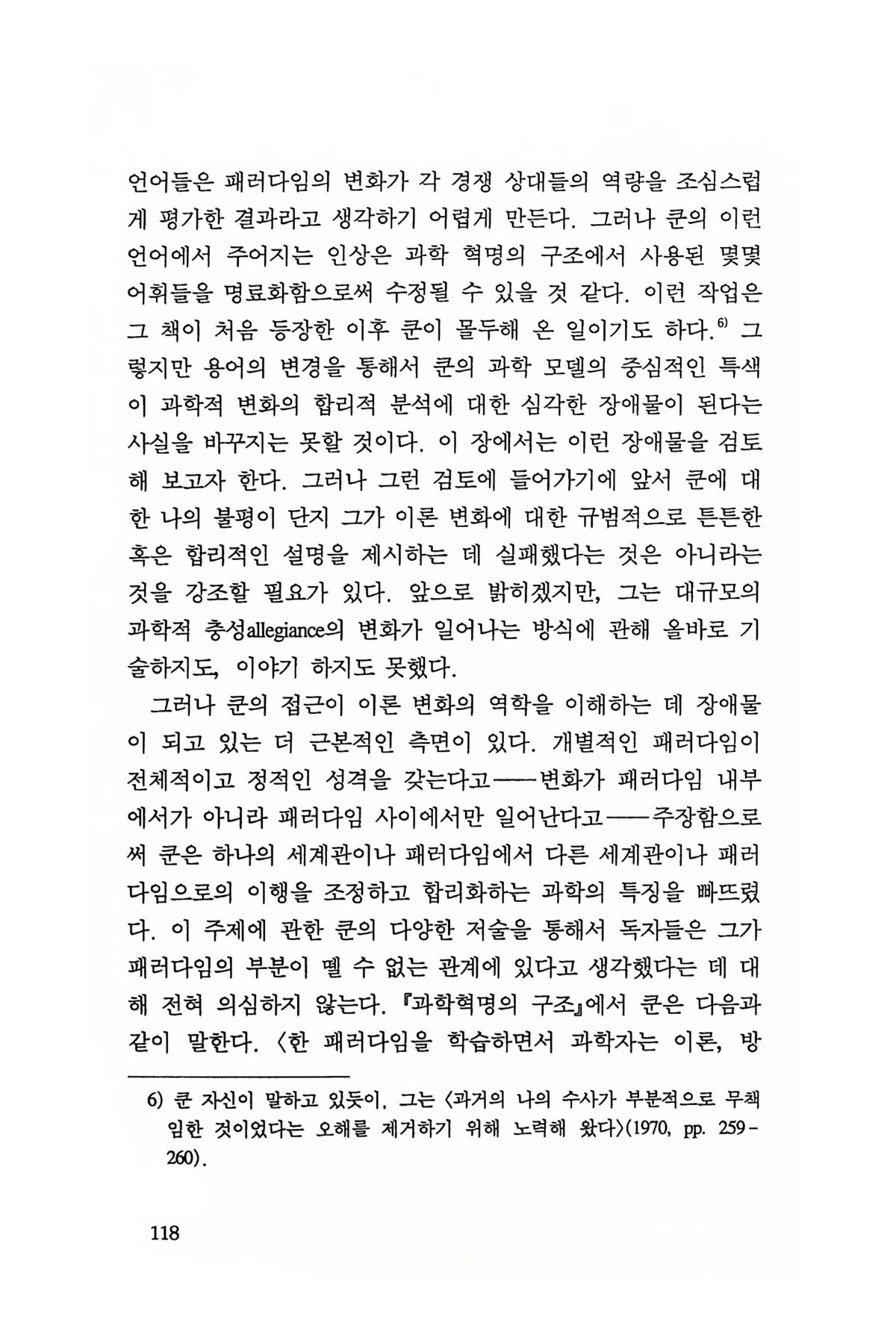 언어들은 패러다임의 변화가 각 경쟁 상대들의 역량을 조심스럽게 평가한 결과라고 생각하기 어렵게 만든다. 그러나 쿤의 이런 언어에서 주어지는 인상은 과학 혁명의 구조에서 사용된 몇몇 어휘들을 명료화함으로써 수정될 수 있을 것 같다. 이런 작업은 그 책이 처음 등장한 이후 쿤이 몰두해 온 일이기도 하다.$^{6)}$ 그렇지만 용어의 변경을 통해서 쿤의 과학 모델의 중심적인 특색이 과학적 변화의 합리적 분석에 대한 심각한 장애물이 된다는 사실을 바꾸지는 못할 것이다. 이 장에서는 이런 장애물을 검토해 보고자 한다. 그러나 그런 검토에 들어가기에 앞서 쿤에 대한 나의 불평이 단지 그가 이론 변화에 대한 규범적으로 튼튼한 혹은 합리적인 설명을 제시하는 데 실패했다는 것은 아니라는 것을 강조할 필요가 있다. 앞으로 밝히겠지만, 그는 대규모의 과학적 충성allegiance의 변화가 일어나는 방식에 관해 올바로 기술하지도, 이야기 하지도 못했다.

그러나 쿤의 접근이 이론 변화의 역학을 이해하는 데 장애물이 되고 있는 더 근본적인 측면이 있다. 개별적인 패러다임이 전체적이고 정적인 성격을 갖는다고——변화가 패러다임 내부에서가 아니라 패러다임 사이에서만 일어난다고——주장함으로써 쿤은 하나의 세계관이나 패러다임에서 다른 세계관이나 패러다임으로의 이행을 조정하고 합리화하는 과학의 특징을 빠뜨렸다. 이 주제에 관한 쿤의 다양한 저술을 통해서 독자들은 그가 패러다임의 부분이 뗄 수 없는 관계에 있다고 생각했다는 데 대해 전혀 의심하지 않는다. 『과학혁명의 구조』에서 쿤은 다음과 같이 말한다. 〈한 패러다임을 학습하면서 과학자는 이론, 방

6) 쿤 자신이 말하고 있듯이, 그는 〈과거의 나의 수사가 부분적으로 무책임한 것이었다는 오해를 제거하기 위해 노력해 왔다〉(1970, pp. 259-260).

118